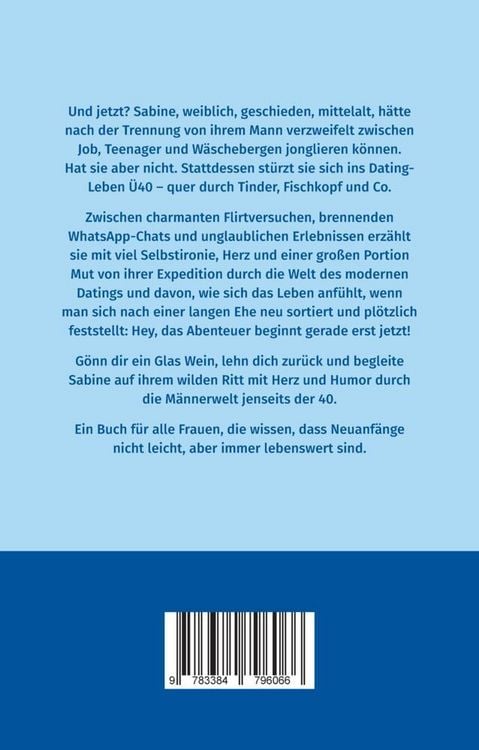 Und jetzt? Sabine, weiblich, geschieden, mittelalt, hätte nach der Trennung von ihrem Mann verzweifelt zwischen Job, Teenager und Wäschebergen jonglieren können. Hat sie aber nicht. Stattdessen stürzt sie sich ins Dating-Leben Ü40 – quer durch Tinder, Fischkopf und Co.

Zwischen charmanten Flirtversuchen, brennenden WhatsApp-Chats und unglaublichen Erlebnissen erzählt sie mit viel Selbstironie, Herz und einer großen Portion Mut von ihrer Expedition durch die Welt des modernen Datings und davon, wie sich das Leben anfühlt, wenn man sich nach einer langen Ehe neu sortiert und plötzlich feststellt: Hey, das Abenteuer beginnt gerade erst jetzt!

Gönn dir ein Glas Wein, lehn dich zurück und begleite Sabine auf ihrem wilden Ritt mit Herz und Humor durch die Männerwelt jenseits der 40.

Ein Buch für alle Frauen, die wissen, dass Neuanfänge nicht leicht, aber immer lebenswert sind.

9 783384 796066